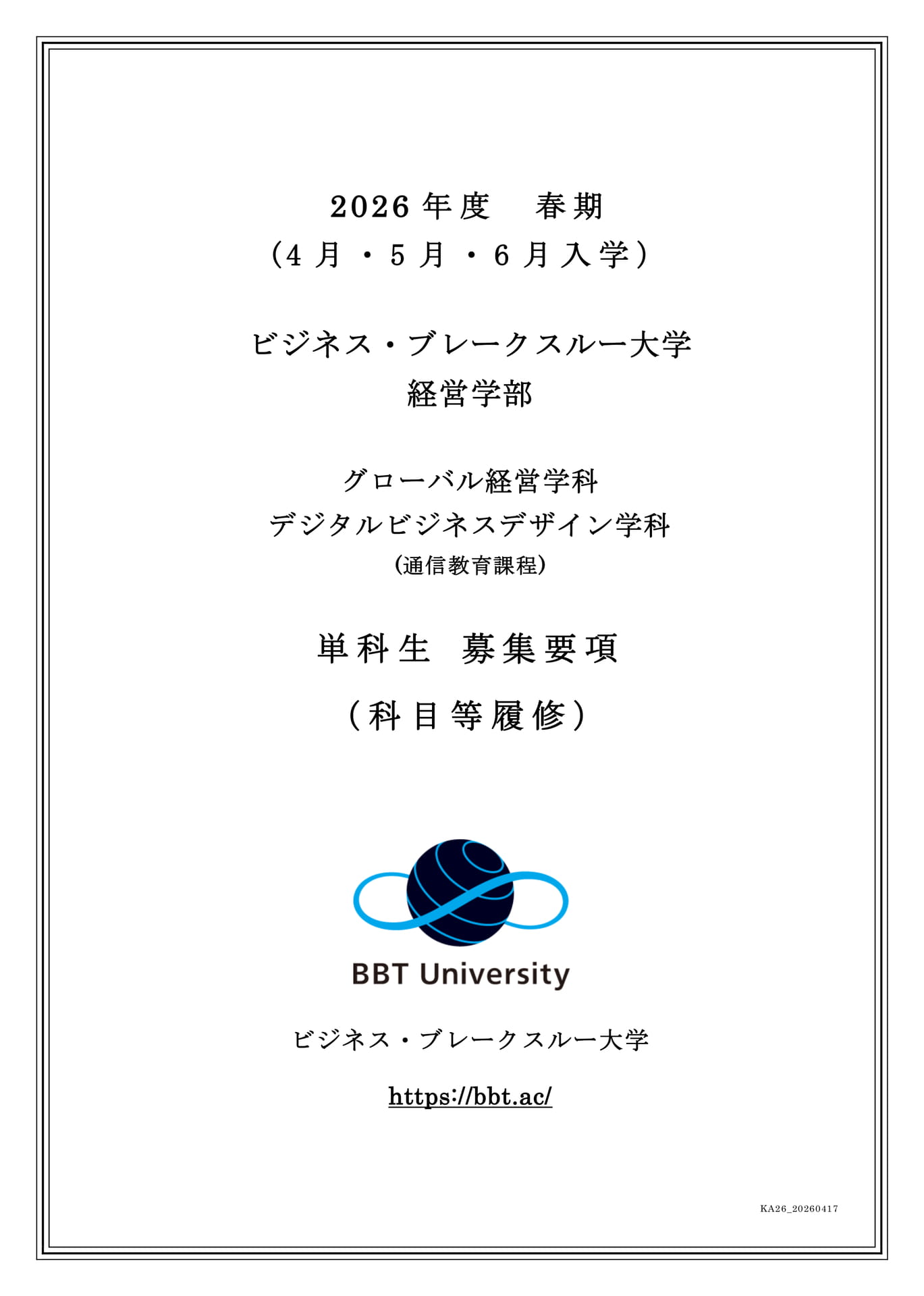 2026年度　春期
（4月・5月・6月入学）

ビジネス・ブレークスルー大学
経営学部

グローバル経営学科
デジタルビジネスデザイン学科
（通信教育課程）

単科生　募集要項

（科目等履修）

BBT University

ビジネス・ブレークスルー大学

https://bbt.ac/

KA26_20260417